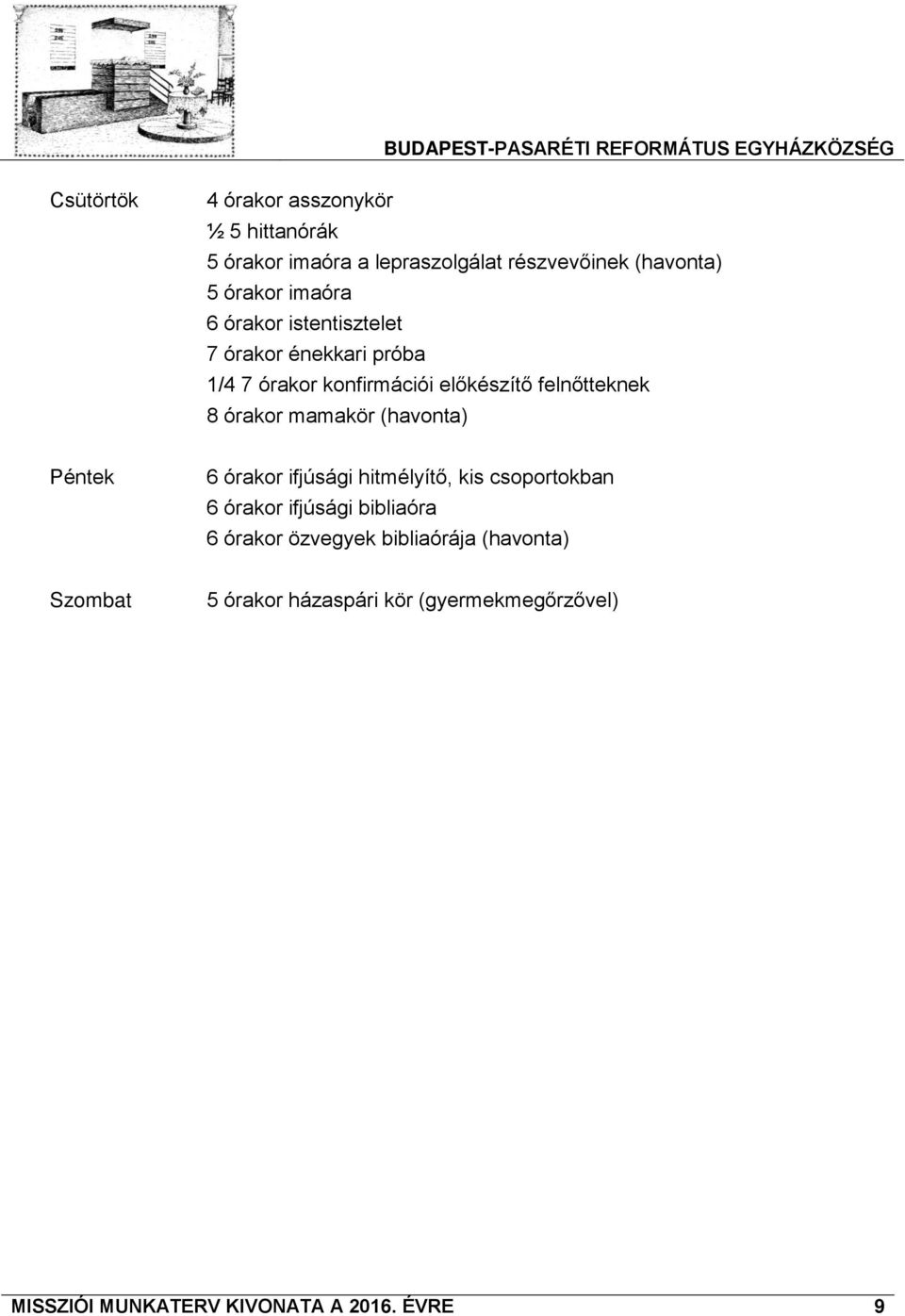 BUDAPEST-PASARÉTI REFORMÁTUS EGYHÁZKÖZSÉG

Csütörtök
4 órakor asszonykör
½ 5 hittanórák
5 órakor imaóra a lepraszolgálat részvevőinek (havonta)
5 órakor imaóra
6 órakor istentisztelet
7 órakor énekkari próba
1/4 7 órakor konfirmációi előkészítő felnőtteknek
8 órakor mamakör (havonta)

Péntek
6 órakor ifjúsági hitmélyítő, kis csoportokban
6 órakor ifjúsági bibliaóra
6 órakor özvegyek bibliaórája (havonta)

Szombat
5 órakor házaspári kör (gyermekmegőrzővel)

MISSZIÓI MUNKATERV KIVONATA A 2016. ÉVRE 9